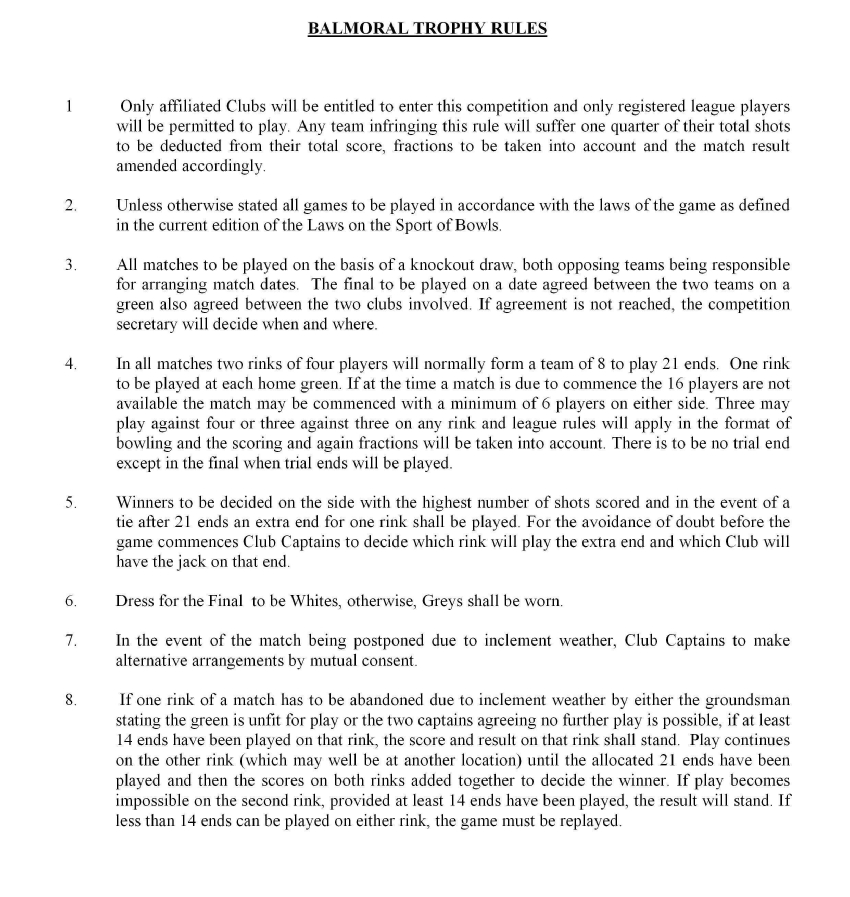 BALMORAL TROPHY RULES

1 Only affiliated Clubs will be entitled to enter this competition and only registered league players will be permitted to play. Any team infringing this rule will suffer one quarter of their total shots to be deducted from their total score, fractions to be taken into account and the match result amended accordingly.

2. Unless otherwise stated all games to be played in accordance with the laws of the game as defined in the current edition of the Laws on the Sport of Bowls.

3. All matches to be played on the basis of a knockout draw, both opposing teams being responsible for arranging match dates. The final to be played on a date agreed between the two teams on a green also agreed between the two clubs involved. If agreement is not reached, the competition secretary will decide when and where.

4. In all matches two rinks of four players will normally form a team of 8 to play 21 ends. One rink to be played at each home green. If at the time a match is due to commence the 16 players are not available the match may be commenced with a minimum of 6 players on either side. Three may play against four or three against three on any rink and league rules will apply in the format of bowling and the scoring and again fractions will be taken into account. There is to be no trial end except in the final when trial ends will be played.

5. Winners to be decided on the side with the highest number of shots scored and in the event of a tie after 21 ends an extra end for one rink shall be played. For the avoidance of doubt before the game commences Club Captains to decide which rink will play the extra end and which Club will have the jack on that end.

6. Dress for the Final to be Whites, otherwise, Greys shall be worn.

7. In the event of the match being postponed due to inclement weather, Club Captains to make alternative arrangements by mutual consent.

8. If one rink of a match has to be abandoned due to inclement weather by either the groundsman stating the green is unfit for play or the two captains agreeing no further play is possible, if at least 14 ends have been played on that rink, the score and result on that rink shall stand. Play continues on the other rink (which may well be at another location) until the allocated 21 ends have been played and then the scores on both rinks added together to decide the winner. If play becomes impossible on the second rink, provided at least 14 ends have been played, the result will stand. If less than 14 ends can be played on either rink, the game must be replayed.